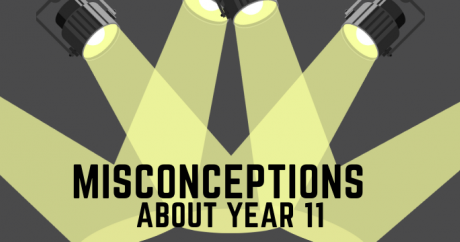 MISCONCEPTIONS
ABOUT YEAR 11